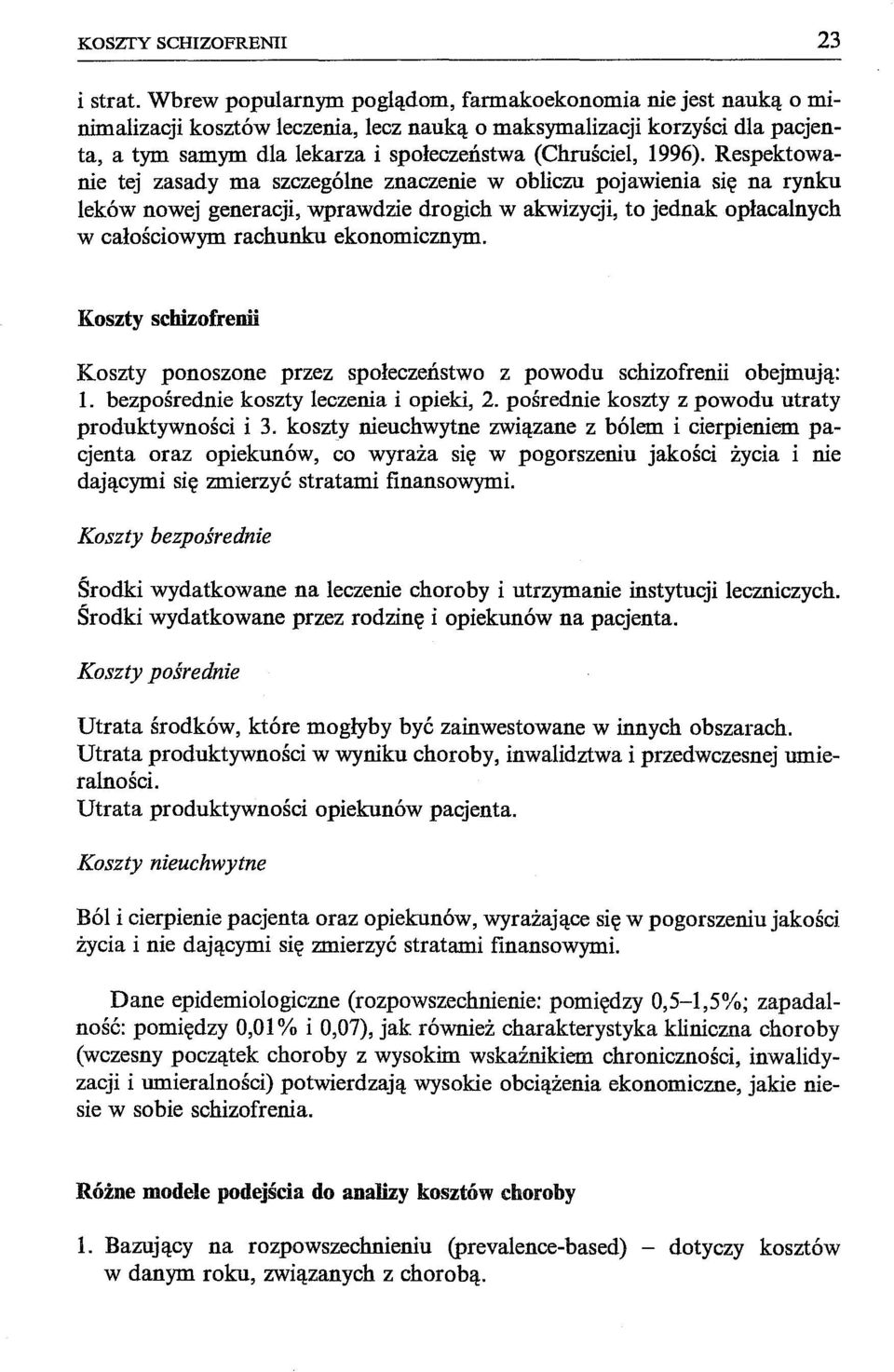 KOSZTY SCHIZOFRENII 23

i strat. Wbrew popularnym poglądom, farmakoekonomia nie jest nauką o minimalizacji kosztów leczenia, lecz nauką o maksymalizacji korzyści dla pacjenta, a tym samym dla lekarza i społeczeństwa (Chruściel, 1996). Respektowanie tej zasady ma szczególne znaczenie w obliczu pojawienia się na rynku leków nowej generacji, wprawdzie drogich w akwizycji, to jednak opłacalnych w całościowym rachunku ekonomicznym.

Koszty schizofrenii

Koszty ponoszone przez społeczeństwo z powodu schizofrenii obejmują: 1. bezpośrednie koszty leczenia i opieki, 2. pośrednie koszty z powodu utraty produktywności i 3. koszty nieuchwytne związane z bólem i cierpieniem pacjenta oraz opiekunów, co wyraża się w pogorszeniu jakości życia i nie dającymi się zmierzyć stratami finansowymi.

Koszty bezpośrednie

Środki wydatkowane na leczenie choroby i utrzymanie instytucji leczniczych.
Środki wydatkowane przez rodzinę i opiekunów na pacjenta.

Koszty pośrednie

Utrata środków, które mogłyby być zainwestowane w innych obszarach.
Utrata produktywności w wyniku choroby, inwalidztwa i przedwczesnej umieralności.
Utrata produktywności opiekunów pacjenta.

Koszty nieuchwytne

Ból i cierpienie pacjenta oraz opiekunów, wyrażające się w pogorszeniu jakości życia i nie dającymi się zmierzyć stratami finansowymi.

Dane epidemiologiczne (rozpowszechnienie: pomiędzy 0,5–1,5%; zapadalność: pomiędzy 0,01% i 0,07), jak również charakterystyka kliniczna choroby (wczesny początek choroby z wysokim wskaźnikiem chroniczności, inwalidyzacji i umieralności) potwierdzają wysokie obciążenia ekonomiczne, jakie niesie w sobie schizofrenia.

Różne modele podejścia do analizy kosztów choroby

1. Bazujący na rozpowszechnieniu (prevalence-based) – dotyczy kosztów w danym roku, związanych z chorobą.